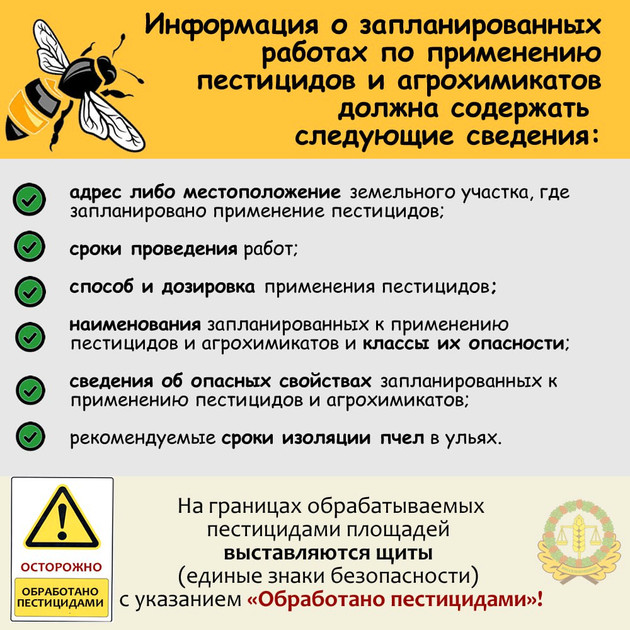 Информация о запланированных работах по применению пестицидов и агрохимикатов должна содержать следующие сведения:

адрес либо местоположение земельного участка, где запланировано применение пестицидов;

сроки проведения работ;

способ и дозировка применения пестицидов;

наименования запланированных к применению пестицидов и агрохимикатов и классы их опасности;

сведения об опасных свойствах запланированных к применению пестицидов и агрохимикатов;

рекомендуемые сроки изоляции пчел в ульях.

ОСТОРОЖНО

ОБРАБОТАНО ПЕСТИЦИДАМИ

На границах обрабатываемых пестицидами площадей выставляются щиты (единые знаки безопасности) с указанием «Обработано пестицидами»!